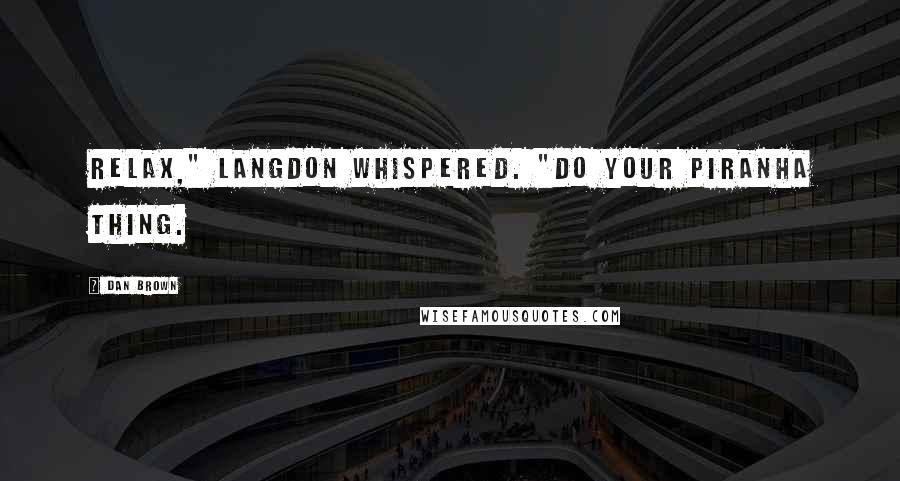 RELAX," LANGDON WHISPERED. "DO YOUR PIRANHA THING.

? DAN BROWN

WISEFAMOUSQUOTES.COM